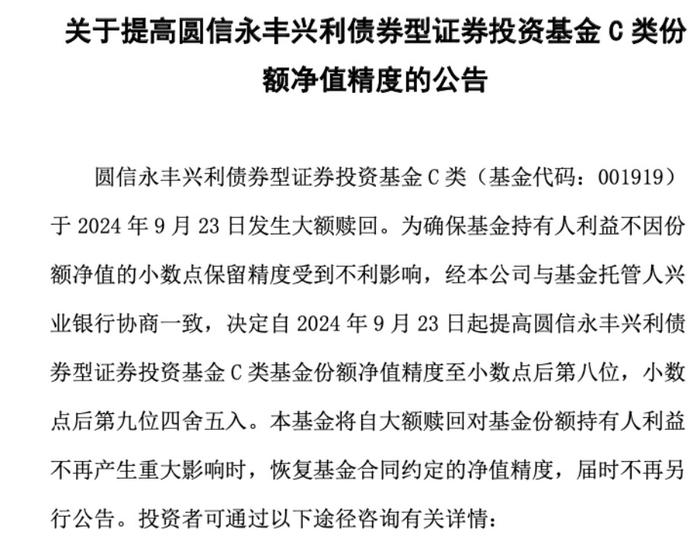 关于提高圆信永丰兴利债券型证券投资基金 C 类份额净值精度的公告

圆信永丰兴利债券型证券投资基金 C 类（基金代码：001919）于 2024 年 9 月 23 日发生大额赎回。为确保基金持有人利益不因份额净值的小数点保留精度受到不利影响，经本公司与基金托管人兴业银行协商一致，决定自 2024 年 9 月 23 日起提高圆信永丰兴利债券型证券投资基金 C 类基金份额净值精度至小数点后第八位，小数点后第九位四舍五入。本基金将自大额赎回对基金份额持有人利益不再产生重大影响时，恢复基金合同约定的净值精度，届时不再另行公告。投资者可通过以下途径咨询有关详情：